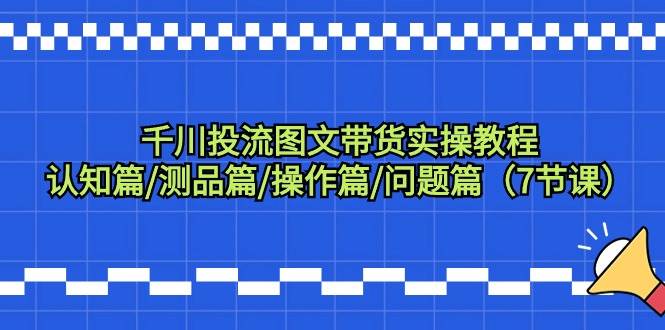 千川投流图文带货实操教程
认知篇/测品篇/操作篇/问题篇（7节课）